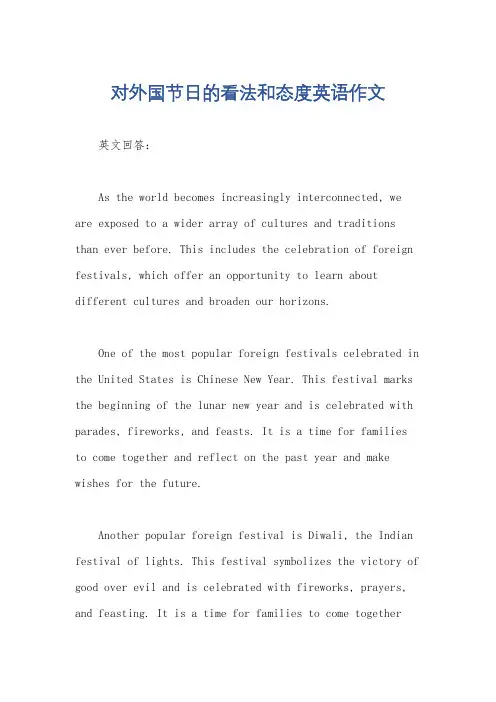 对外国节日的看法和态度英语作文

英文回答：

As the world becomes increasingly interconnected, we are exposed to a wider array of cultures and traditions than ever before. This includes the celebration of foreign festivals, which offer an opportunity to learn about different cultures and broaden our horizons.

One of the most popular foreign festivals celebrated in the United States is Chinese New Year. This festival marks the beginning of the lunar new year and is celebrated with parades, fireworks, and feasts. It is a time for families to come together and reflect on the past year and make wishes for the future.

Another popular foreign festival is Diwali, the Indian festival of lights. This festival symbolizes the victory of good over evil and is celebrated with fireworks, prayers, and feasting. It is a time for families to come together